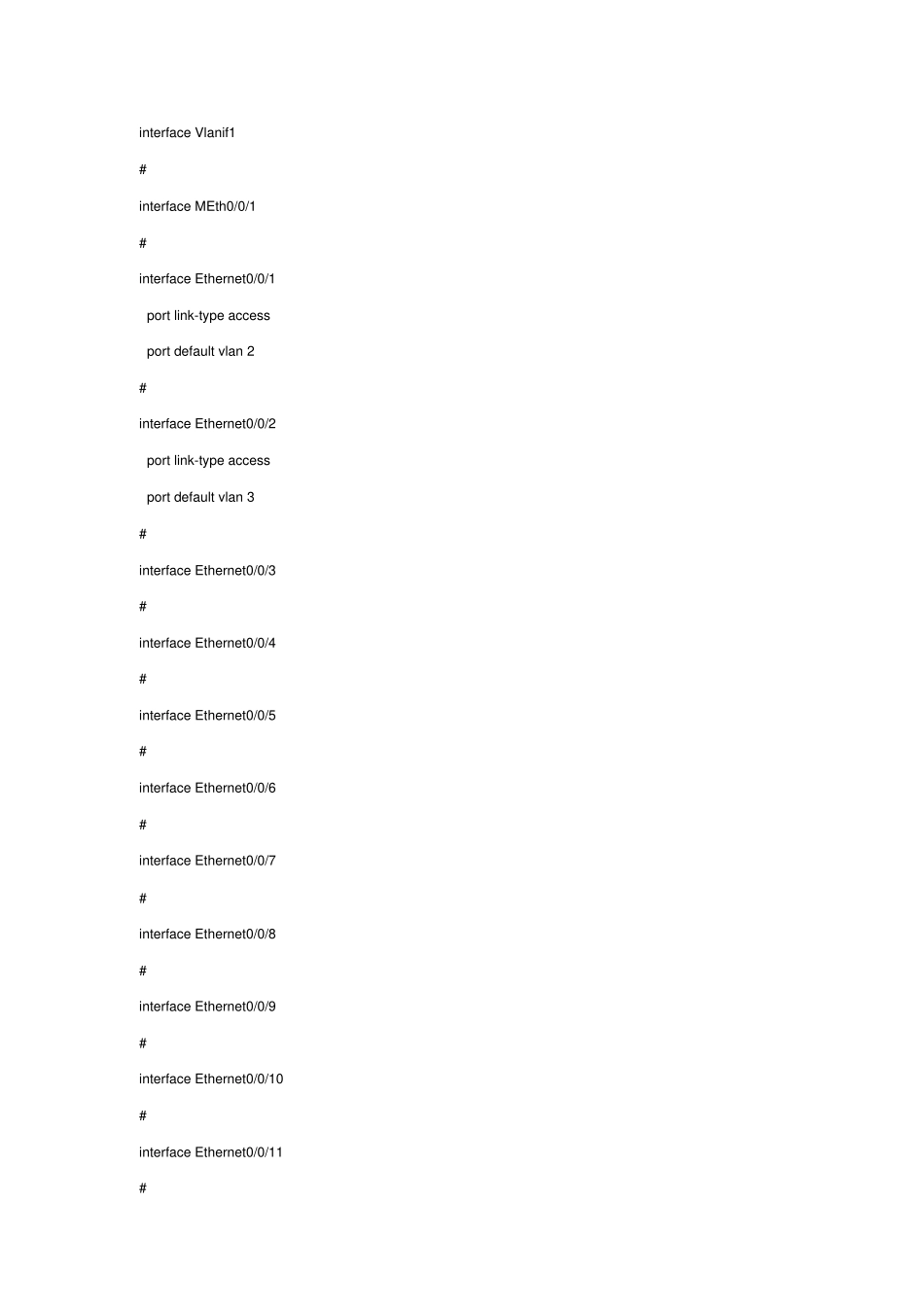 interface Vlanif1

#

interface MEth0/0/1

#

interface Ethernet0/0/1

port link-type access

port default vlan 2

#

interface Ethernet0/0/2

port link-type access

port default vlan 3

#

interface Ethernet0/0/3

#

interface Ethernet0/0/4

#

interface Ethernet0/0/5

#

interface Ethernet0/0/6

#

interface Ethernet0/0/7

#

interface Ethernet0/0/8

#

interface Ethernet0/0/9

#

interface Ethernet0/0/10

#

interface Ethernet0/0/11

#